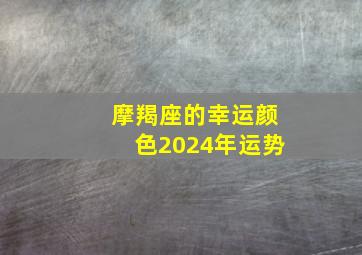 摩羯座的幸运颜色2024年运势